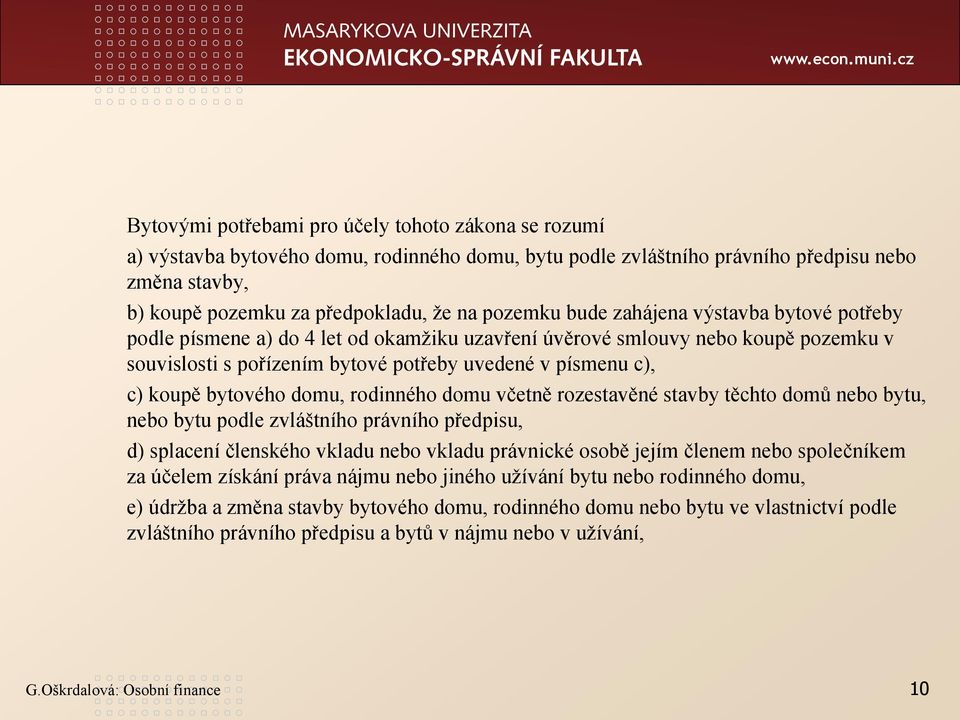 MASARYKOVA UNIVERZITA
EKONOMICKO-SPRÁVNÍ FAKULTA
www.econ.muni.cz

Bytovými potřebami pro účely tohoto zákona se rozumí

a) výstavba bytového domu, rodinného domu, bytu podle zvláštního právního předpisu nebo změna stavby,

b) koupě pozemku za předpokladu, že na pozemku bude zahájena výstavba bytové potřeby podle písmene a) do 4 let od okamžiku uzavření úvěrové smlouvy nebo koupě pozemku v souvislosti s pořízením bytové potřeby uvedené v písmenu c),

c) koupě bytového domu, rodinného domu včetně rozestavěné stavby těchto domů nebo bytu, nebo bytu podle zvláštního právního předpisu,

d) splacení členského vkladu nebo vkladu právnické osobě jejím členem nebo společníkem za účelem získání práva nájmu nebo jiného užívání bytu nebo rodinného domu,

e) údržba a změna stavby bytového domu, rodinného domu nebo bytu ve vlastnictví podle zvláštního právního předpisu a bytů v nájmu nebo v užívání,

G.Oškrdalová: Osobní finance
10